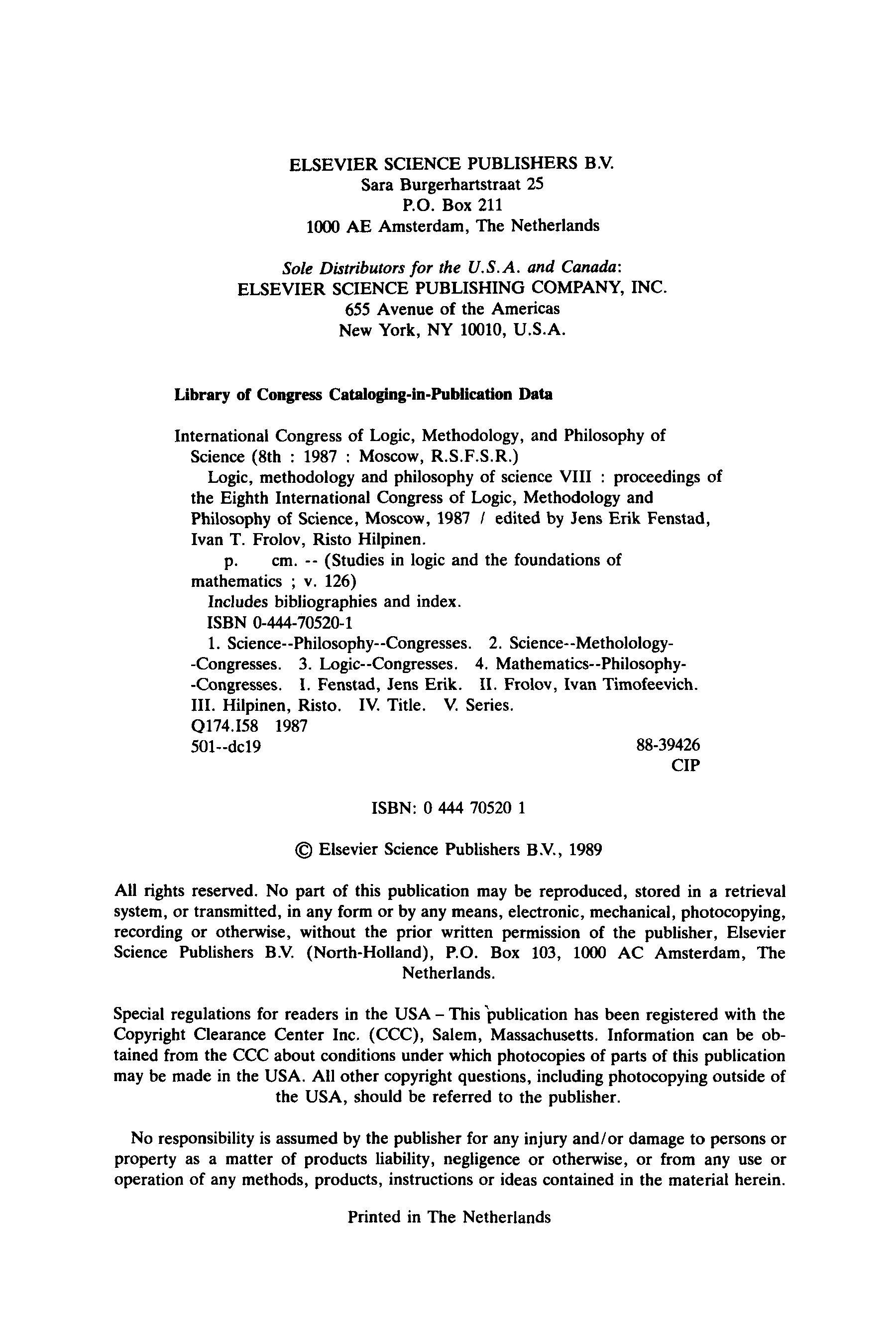 ELSEVIER SCIENCE PUBLISHERS B.V.
Sara Burgerhartstraat 25
P.O. Box 211
1000 AE Amsterdam, The Netherlands

Sole Distributors for the U.S.A. and Canada:
ELSEVIER SCIENCE PUBLISHING COMPANY, INC.
655 Avenue of the Americas
New York, NY 10010, U.S.A.

Library of Congress Cataloging-in-Publication Data

International Congress of Logic, Methodology, and Philosophy of Science (8th : 1987 : Moscow, R.S.F.S.R.)
Logic, methodology and philosophy of science VIII : proceedings of the Eighth International Congress of Logic, Methodology and Philosophy of Science, Moscow, 1987 / edited by Jens Erik Fenstad, Ivan T. Frolov, Risto Hilpinen.
p. cm. -- (Studies in logic and the foundations of mathematics ; v. 126)
Includes bibliographies and index.
ISBN 0-444-70520-1
1. Science--Philosophy--Congresses. 2. Science--Metholology--Congresses. 3. Logic--Congresses. 4. Mathematics--Philosophy--Congresses. I. Fenstad, Jens Erik. II. Frolov, Ivan Timofeevich. III. Hilpinen, Risto. IV. Title. V. Series.
Q174.I58 1987
501--dc19 88-39426
CIP

ISBN: 0 444 70520 1

© Elsevier Science Publishers B.V., 1989

All rights reserved. No part of this publication may be reproduced, stored in a retrieval system, or transmitted, in any form or by any means, electronic, mechanical, photocopying, recording or otherwise, without the prior written permission of the publisher, Elsevier Science Publishers B.V. (North-Holland), P.O. Box 103, 1000 AC Amsterdam, The Netherlands.

Special regulations for readers in the USA – This publication has been registered with the Copyright Clearance Center Inc. (CCC), Salem, Massachusetts. Information can be obtained from the CCC about conditions under which photocopies of parts of this publication may be made in the USA. All other copyright questions, including photocopying outside of the USA, should be referred to the publisher.

No responsibility is assumed by the publisher for any injury and/or damage to persons or property as a matter of products liability, negligence or otherwise, or from any use or operation of any methods, products, instructions or ideas contained in the material herein.

Printed in The Netherlands